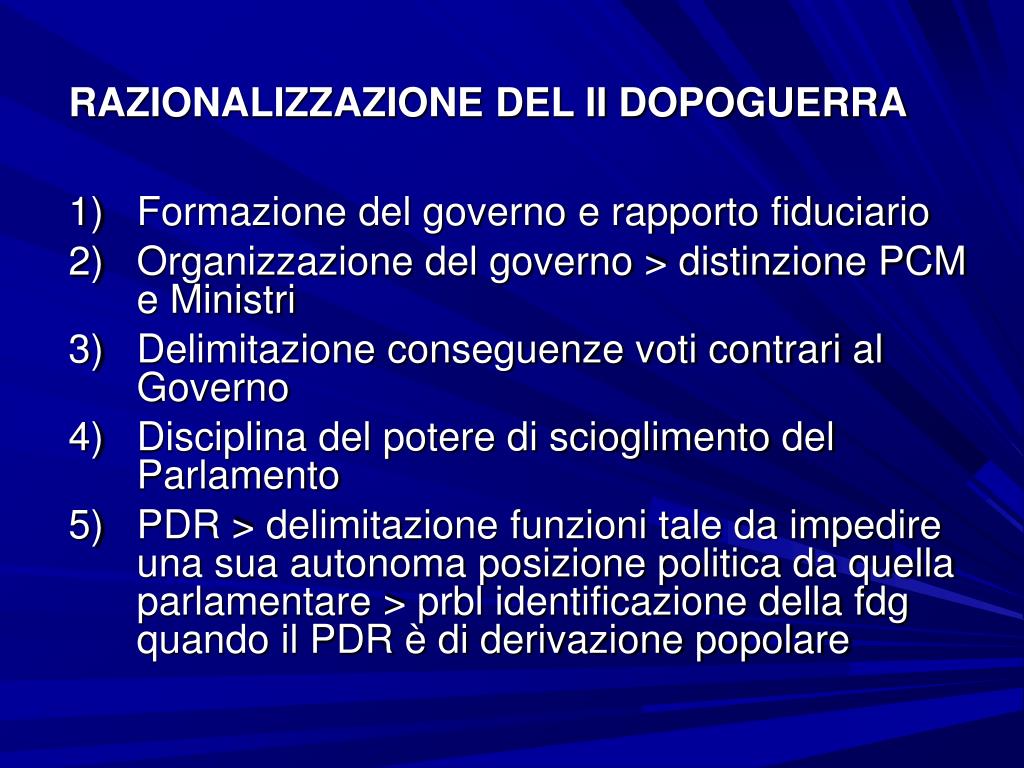 RAZIONALIZZAZIONE DEL II DOPOGUERRA

1) Formazione del governo e rapporto fiduciario
2) Organizzazione del governo > distinzione PCM e Ministri
3) Delimitazione conseguenze voti contrari al Governo
4) Disciplina del potere di scioglimento del Parlamento
5) PDR > delimitazione funzioni tale da impedire una sua autonoma posizione politica da quella parlamentare > prbl identificazione della fdg quando il PDR è di derivazione popolare